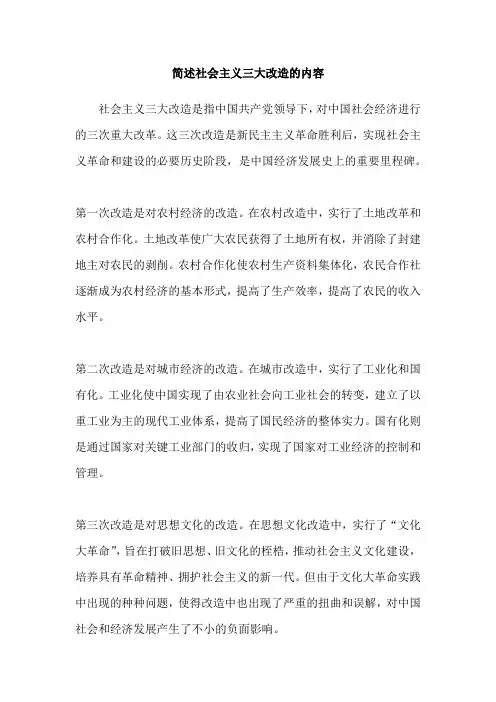 简述社会主义三大改造的内容

社会主义三大改造是指中国共产党领导下，对中国社会经济进行的三次重大改革。这三次改造是新民主主义革命胜利后，实现社会主义革命和建设的必要历史阶段，是中国经济发展史上的重要里程碑。

第一次改造是对农村经济的改造。在农村改造中，实行了土地改革和农村合作化。土地改革使广大农民获得了土地所有权，并消除了封建地主对农民的剥削。农村合作化使农村生产资料集体化，农民合作社逐渐成为农村经济的基本形式，提高了生产效率，提高了农民的收入水平。

第二次改造是对城市经济的改造。在城市改造中，实行了工业化和国有化。工业化使中国实现了由农业社会向工业社会的转变，建立了以重工业为主的现代工业体系，提高了国民经济的整体实力。国有化则是通过国家对关键工业部门的收归，实现了国家对工业经济的控制和管理。

第三次改造是对思想文化的改造。在思想文化改造中，实行了“文化大革命”，旨在打破旧思想、旧文化的桎梏，推动社会主义文化建设，培养具有革命精神、拥护社会主义的新一代。但由于文化大革命实践中出现的种种问题，使得改造中也出现了严重的扭曲和误解，对中国社会和经济发展产生了不小的负面影响。